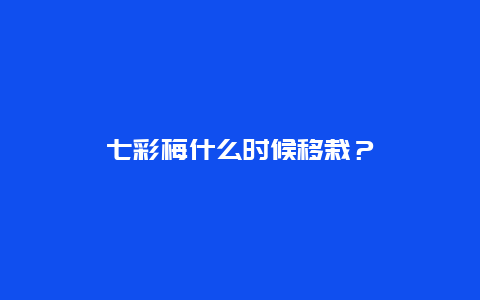 七彩梅什么时候移栽？